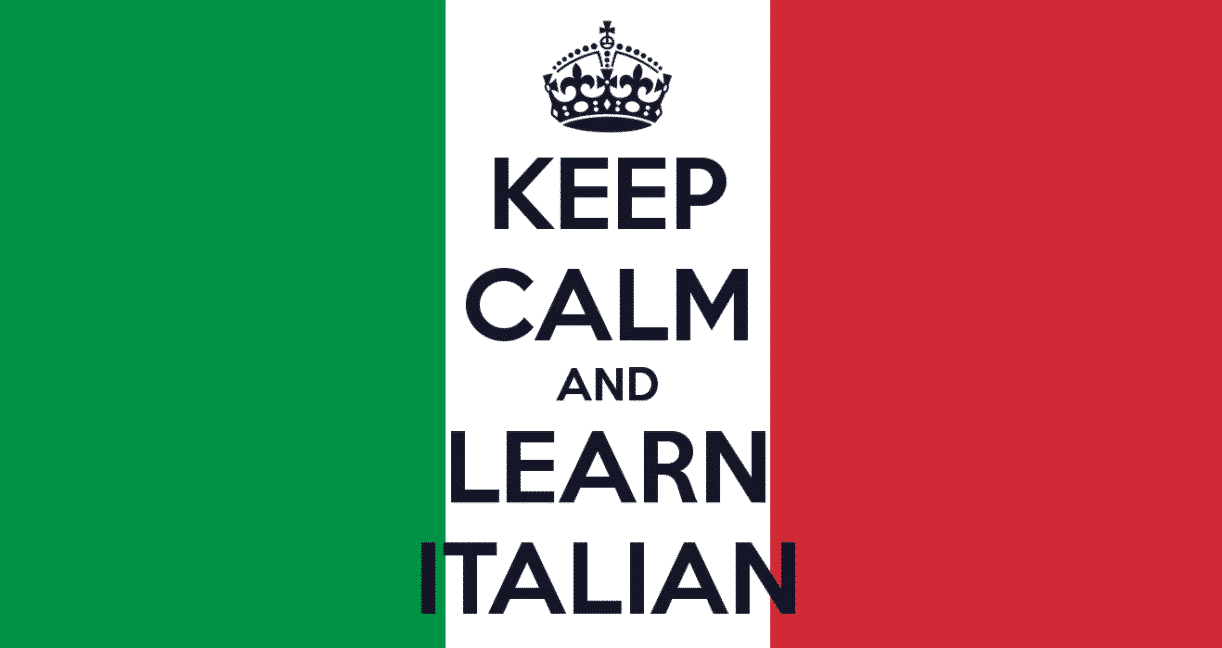 KEEP
CALM
AND
LEARN
ITALIAN